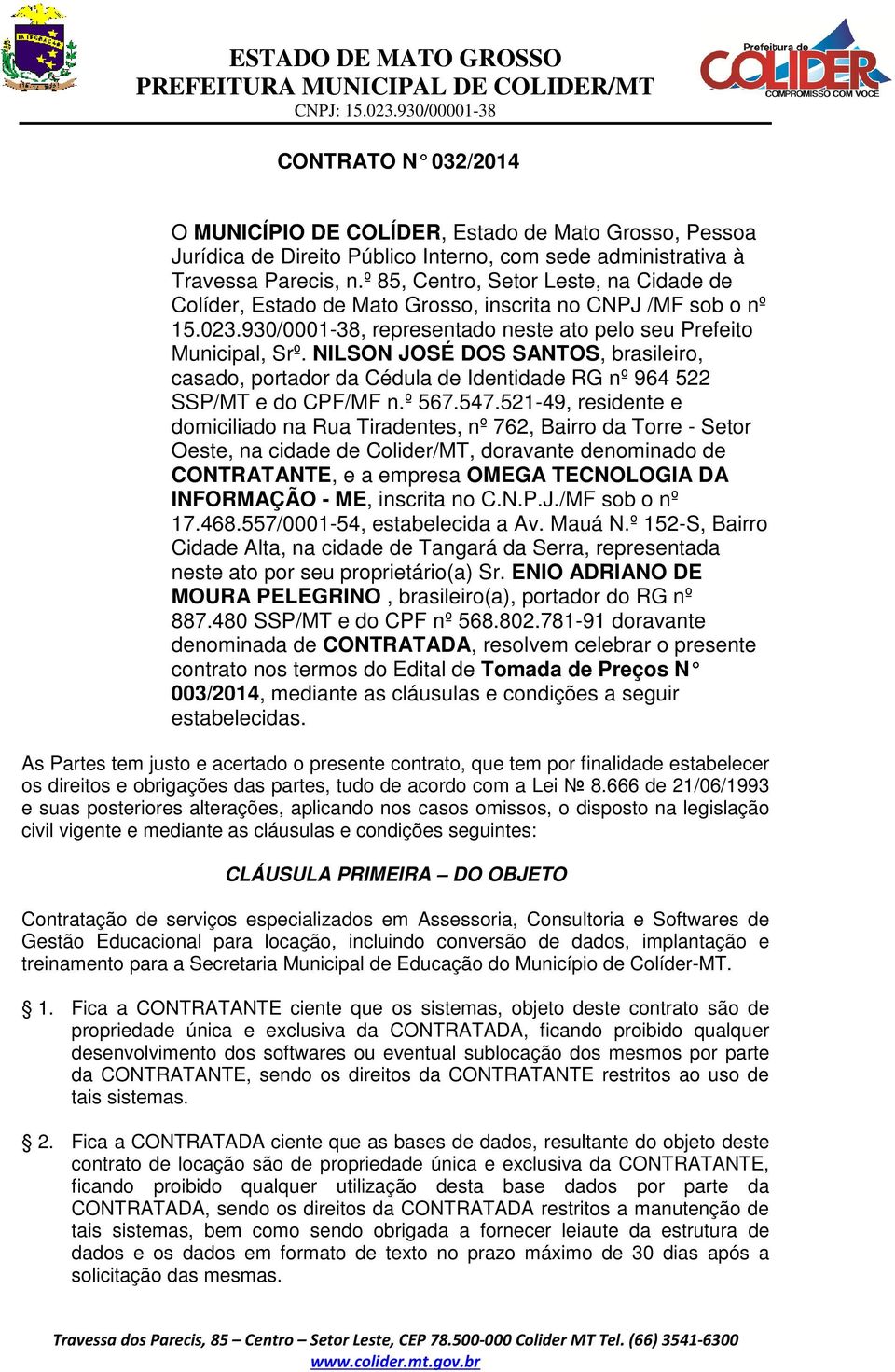 ESTADO DE MATO GROSSO
PREFEITURA MUNICIPAL DE COLIDER/MT
CNPJ: 15.023.930/00001-38

Prefeitura de
COLIDER
COMPROMISSO COM VOCÊ

CONTRATO N° 032/2014

O MUNICÍPIO DE COLÍDER, Estado de Mato Grosso, Pessoa Jurídica de Direito Público Interno, com sede administrativa à Travessa Parecis, n.º 85, Centro, Setor Leste, na Cidade de Colíder, Estado de Mato Grosso, inscrita no CNPJ /MF sob o nº 15.023.930/0001-38, representado neste ato pelo seu Prefeito Municipal, Srº. NILSON JOSÉ DOS SANTOS, brasileiro, casado, portador da Cédula de Identidade RG nº 964 522 SSP/MT e do CPF/MF n.º 567.547.521-49, residente e domiciliado na Rua Tiradentes, nº 762, Bairro da Torre - Setor Oeste, na cidade de Colider/MT, doravante denominado de CONTRATANTE, e a empresa OMEGA TECNOLOGIA DA INFORMAÇÃO - ME, inscrita no C.N.P.J./MF sob o nº 17.468.557/0001-54, estabelecida a Av. Mauá N.º 152-S, Bairro Cidade Alta, na cidade de Tangará da Serra, representada neste ato por seu proprietário(a) Sr. ENIO ADRIANO DE MOURA PELEGRINO , brasileiro(a), portador do RG nº 887.480 SSP/MT e do CPF nº 568.802.781-91 doravante denominada de CONTRATADA, resolvem celebrar o presente contrato nos termos do Edital de Tomada de Preços N° 003/2014, mediante as cláusulas e condições a seguir estabelecidas.

As Partes tem justo e acertado o presente contrato, que tem por finalidade estabelecer os direitos e obrigações das partes, tudo de acordo com a Lei № 8.666 de 21/06/1993 e suas posteriores alterações, aplicando nos casos omissos, o disposto na legislação civil vigente e mediante as cláusulas e condições seguintes:

CLÁUSULA PRIMEIRA – DO OBJETO

Contratação de serviços especializados em Assessoria, Consultoria e Softwares de Gestão Educacional para locação, incluindo conversão de dados, implantação e treinamento para a Secretaria Municipal de Educação do Município de Colíder-MT.

§ 1. Fica a CONTRATANTE ciente que os sistemas, objeto deste contrato são de propriedade única e exclusiva da CONTRATADA, ficando proibido qualquer desenvolvimento dos softwares ou eventual sublocação dos mesmos por parte da CONTRATANTE, sendo os direitos da CONTRATANTE restritos ao uso de tais sistemas.

§ 2. Fica a CONTRATADA ciente que as bases de dados, resultante do objeto deste contrato de locação são de propriedade única e exclusiva da CONTRATANTE, ficando proibido qualquer utilização desta base dados por parte da CONTRATADA, sendo os direitos da CONTRATADA restritos a manutenção de tais sistemas, bem como sendo obrigada a fornecer leiaute da estrutura de dados e os dados em formato de texto no prazo máximo de 30 dias após a solicitação das mesmas.

Travessa dos Parecis, 85 – Centro – Setor Leste, CEP 78.500-000 Colider MT Tel. (66) 3541-6300
www.colider.mt.gov.br